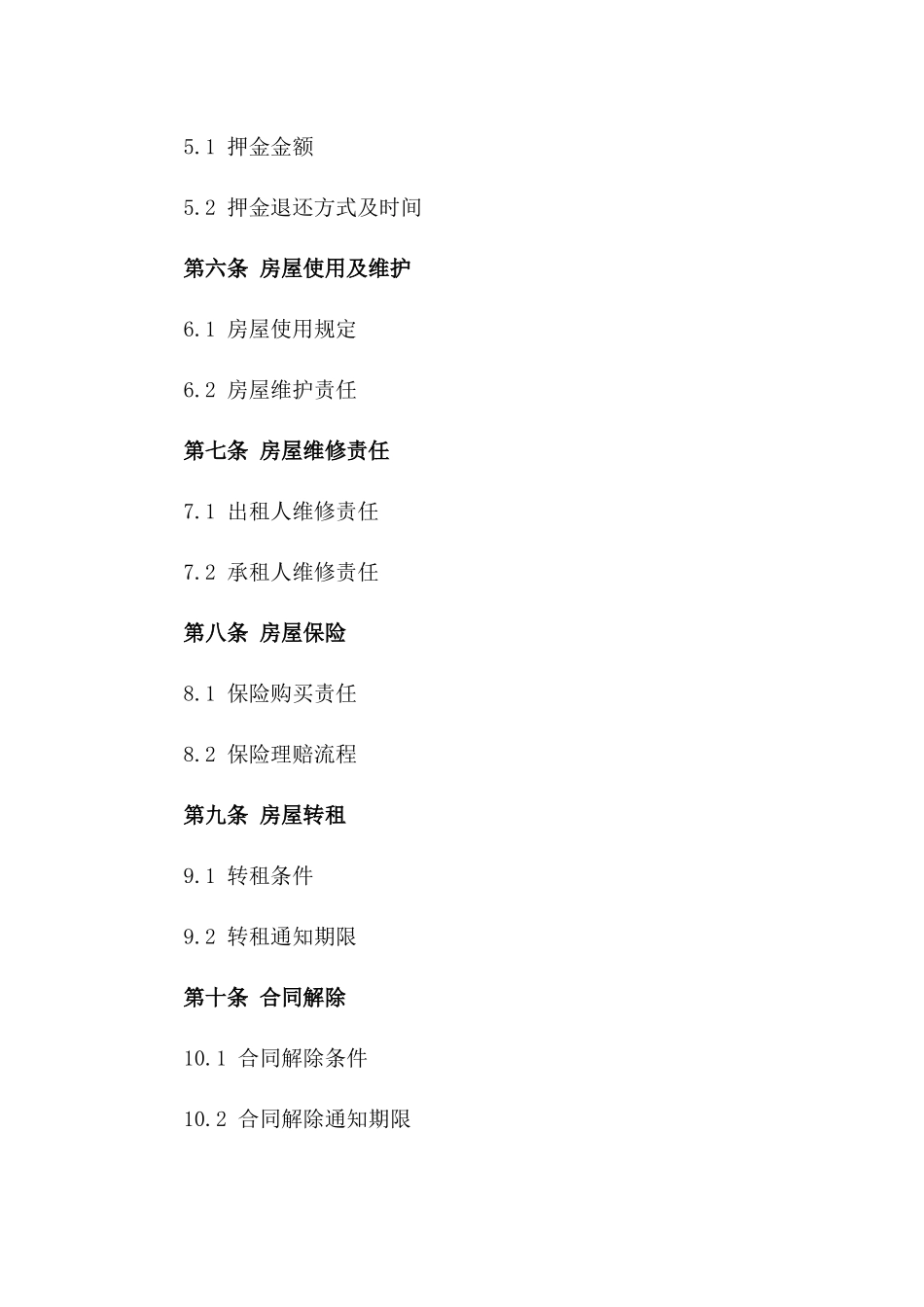 5.1 押金金额

5.2 押金退还方式及时间

第六条 房屋使用及维护

6.1 房屋使用规定

6.2 房屋维护责任

第七条 房屋维修责任

7.1 出租人维修责任

7.2 承租人维修责任

第八条 房屋保险

8.1 保险购买责任

8.2 保险理赔流程

第九条 房屋转租

9.1 转租条件

9.2 转租通知期限

第十条 合同解除

10.1 合同解除条件

10.2 合同解除通知期限